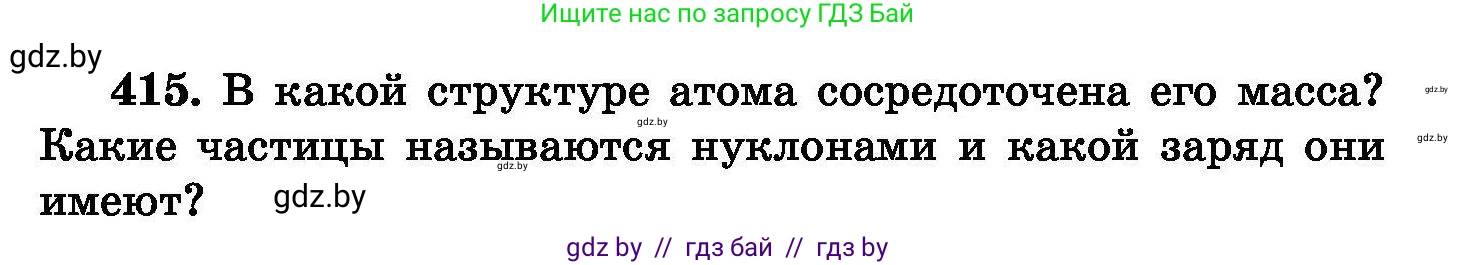 Ищите нас по запросу ГДЗ Бай

gdz.by

415. В какой структуре атома сосредоточена его масса? Какие частицы называются нуклонами и какой заряд они имеют?

gdz.by gdz.by gdz.by gdz.by gdz.by

gdz by // гдз бай // гдз by